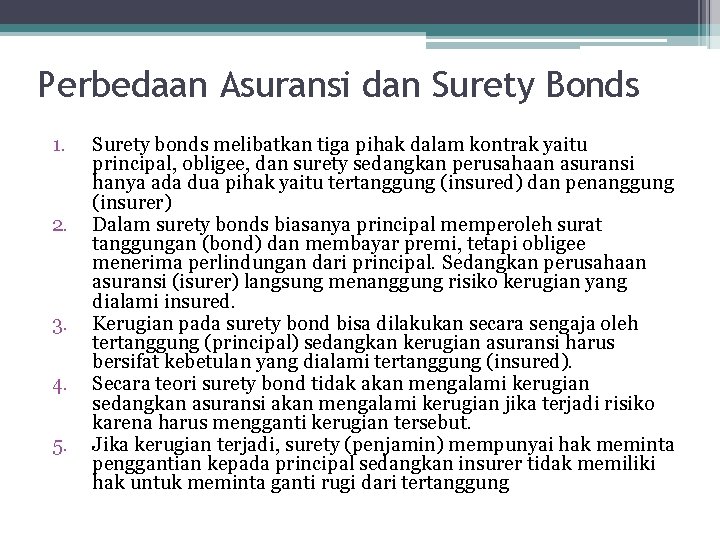 Perbedaan Asuransi dan Surety Bonds

1. Surety bonds melibatkan tiga pihak dalam kontrak yaitu principal, obligee, dan surety sedangkan perusahaan asuransi hanya ada dua pihak yaitu tertanggung (insured) dan penanggung (insurer)
2. Dalam surety bonds biasanya principal memperoleh surat tanggungan (bond) dan membayar premi, tetapi obligee menerima perlindungan dari principal. Sedangkan perusahaan asuransi (isurer) langsung menanggung risiko kerugian yang dialami insured.
3. Kerugian pada surety bond bisa dilakukan secara sengaja oleh tertanggung (principal) sedangkan kerugian asuransi harus bersifat kebetulan yang dialami tertanggung (insured).
4. Secara teori surety bond tidak akan mengalami kerugian sedangkan asuransi akan mengalami kerugian jika terjadi risiko karena harus mengganti kerugian tersebut.
5. Jika kerugian terjadi, surety (penjamin) mempunyai hak meminta penggantian kepada principal sedangkan insurer tidak memiliki hak untuk meminta ganti rugi dari tertanggung